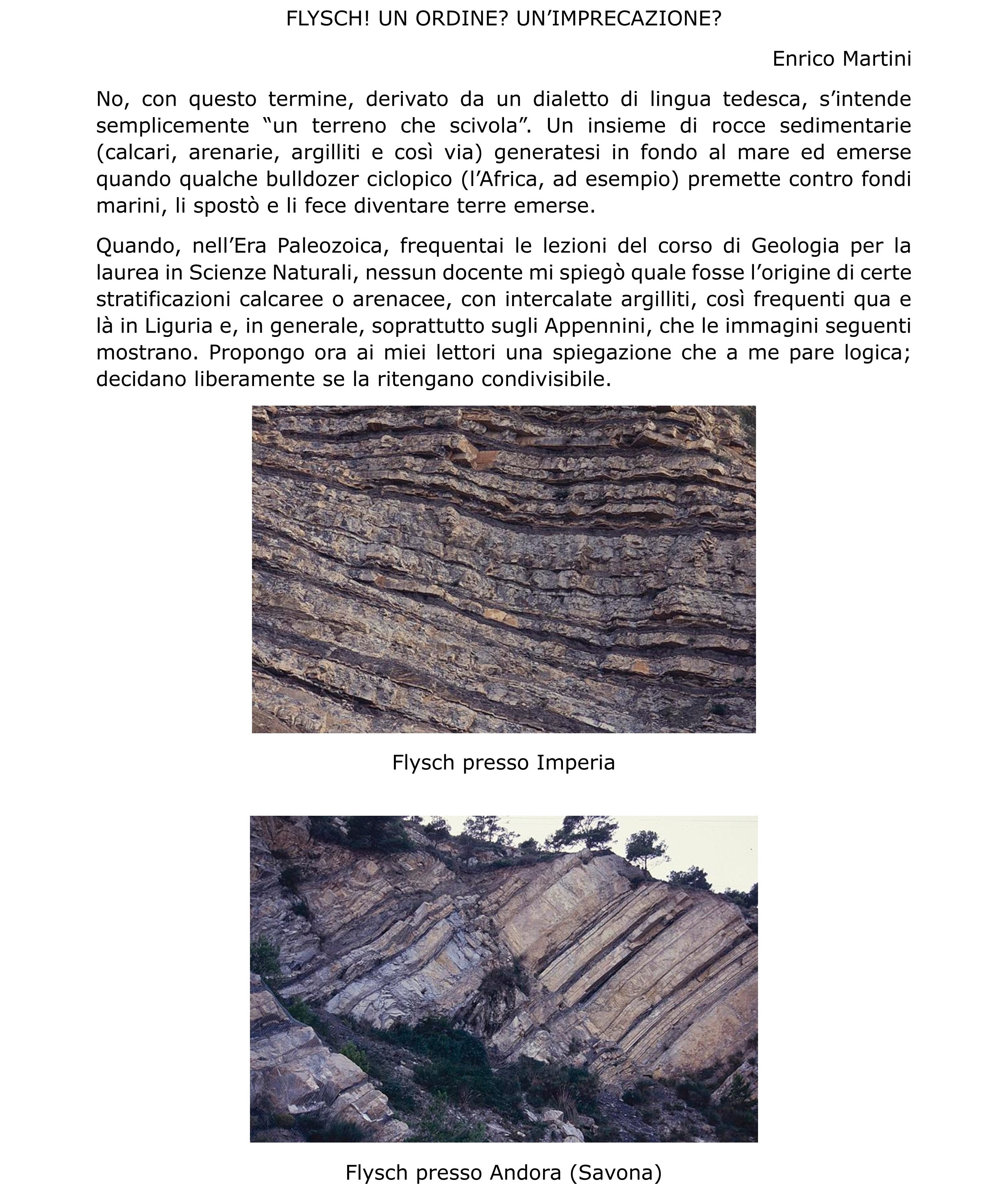 FLYSCH! UN ORDINE? UN’IMPRECAZIONE?

Enrico Martini

No, con questo termine, derivato da un dialetto di lingua tedesca, s’intende semplicemente “un terreno che scivola”. Un insieme di rocce sedimentarie (calcari, arenarie, argilliti e così via) generatesi in fondo al mare ed emerse quando qualche bulldozer ciclopico (l’Africa, ad esempio) premette contro fondi marini, li spostò e li fece diventare terre emerse.

Quando, nell’Era Paleozoica, frequentai le lezioni del corso di Geologia per la laurea in Scienze Naturali, nessun docente mi spiegò quale fosse l’origine di certe stratificazioni calcaree o arenacee, con intercalate argilliti, così frequenti qua e là in Liguria e, in generale, soprattutto sugli Appennini, che le immagini seguenti mostrano. Propongo ora ai miei lettori una spiegazione che a me pare logica; decidano liberamente se la ritengano condivisibile.

Flysch presso Imperia

Flysch presso Andora (Savona)